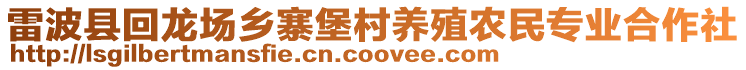 雷波县回龙场乡寨堡村养殖农民专业合作社
http://lsgilbertmansfie.cn.coovee.com